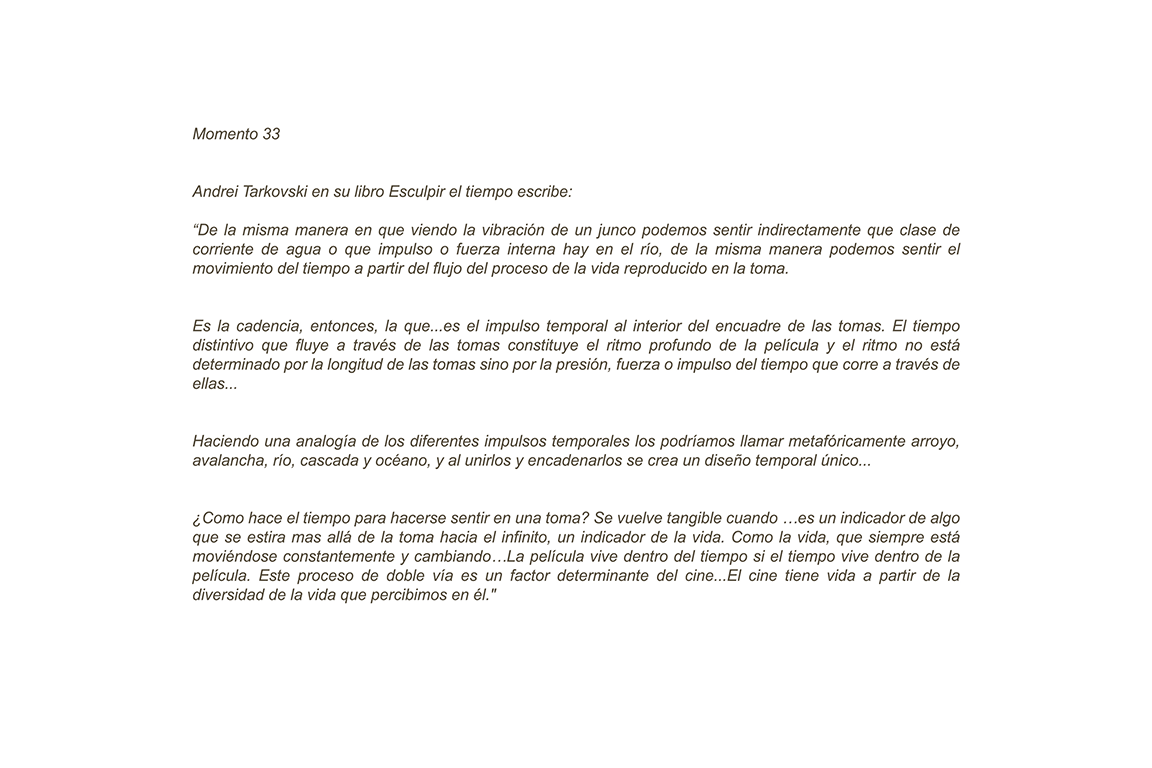 Momento 33

Andrei Tarkovski en su libro Esculpir el tiempo escribe:

“De la misma manera en que viendo la vibración de un junco podemos sentir indirectamente que clase de corriente de agua o que impulso o fuerza interna hay en el río, de la misma manera podemos sentir el movimiento del tiempo a partir del flujo del proceso de la vida reproducido en la toma.

Es la cadencia, entonces, la que...es el impulso temporal al interior del encuadre de las tomas. El tiempo distintivo que fluye a través de las tomas constituye el ritmo profundo de la película y el ritmo no está determinado por la longitud de las tomas sino por la presión, fuerza o impulso del tiempo que corre a través de ellas...

Haciendo una analogía de los diferentes impulsos temporales los podríamos llamar metafóricamente arroyo, avalancha, río, cascada y océano, y al unirlos y encadenarlos se crea un diseño temporal único...

¿Como hace el tiempo para hacerse sentir en una toma? Se vuelve tangible cuando …es un indicador de algo que se estira mas allá de la toma hacia el infinito, un indicador de la vida. Como la vida, que siempre está moviéndose constantemente y cambiando…La película vive dentro del tiempo si el tiempo vive dentro de la película. Este proceso de doble vía es un factor determinante del cine...El cine tiene vida a partir de la diversidad de la vida que percibimos en él."